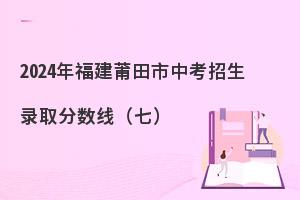 2024年福建莆田市中考招生

录取分数线（七）